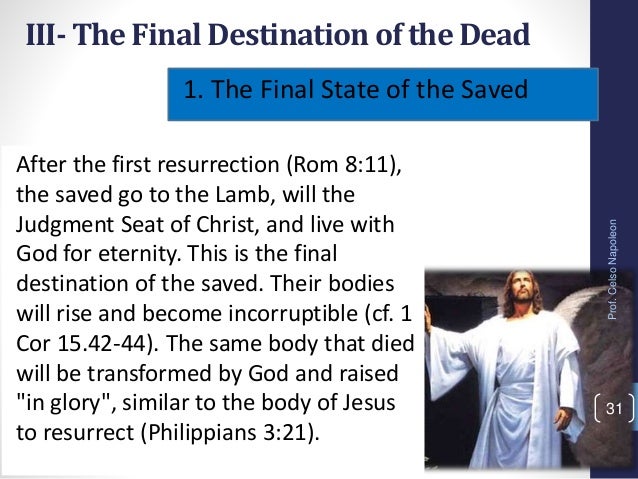 III- The Final Destination of the Dead

1. The Final State of the Saved

After the first resurrection (Rom 8:11), the saved go to the Lamb, will the Judgment Seat of Christ, and live with God for eternity. This is the final destination of the saved. Their bodies will rise and become incorruptible (cf. 1 Cor 15.42-44). The same body that died will be transformed by God and raised "in glory", similar to the body of Jesus to resurrect (Philippians 3:21).

Prof. Celso Napoleon

31